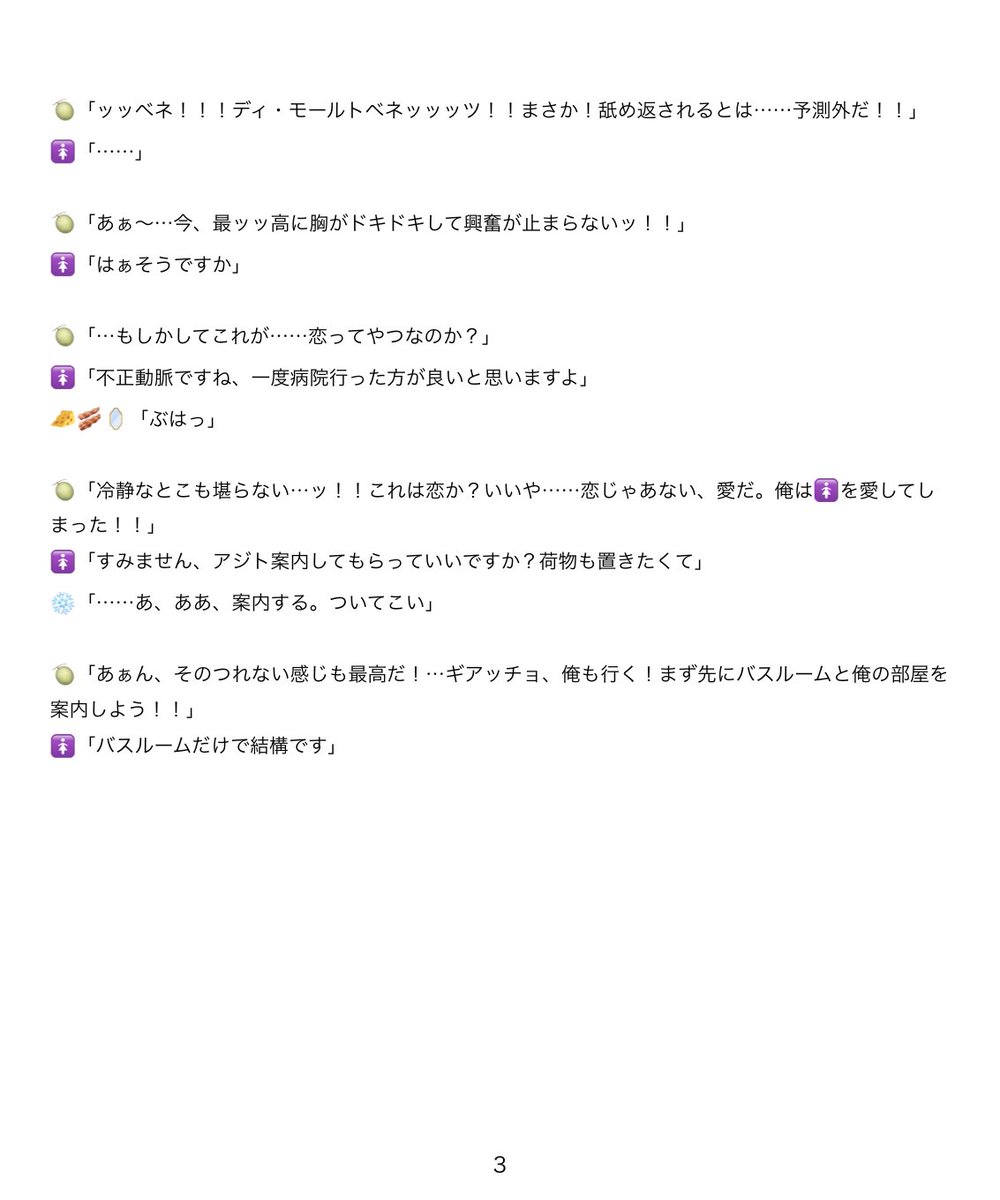 🍈「ッッベネ！！！ディ・モールトベネッッッツ！！まさか！舐め返されるとは……予測外だ！！」
🚺「……」

🍈「あぁ〜…今、最ッッ高に胸がドキドキして興奮が止まらないッ！！」
🚺「はぁそうですか」

🍈「…もしかしてこれが……恋ってやつなのか？」
🚺「不正動脈ですね、一度病院行った方が良いと思いますよ」
🧀🥓🪞「ぶはっ」

🍈「冷静なとこも堪らない…ッ！！これは恋か？いいや……恋じゃあない、愛だ。俺は🚺を愛してしまった！！」
🚺「すみません、アジト案内してもらっていいですか？荷物も置きたくて」
❄️「……あ、ああ、案内する。ついてこい」

🍈「あぁん、そのつれない感じも最高だ！…ギアッチョ、俺も行く！まず先にバスルームと俺の部屋を案内しよう！！」
🚺「バスルームだけで結構です」

3